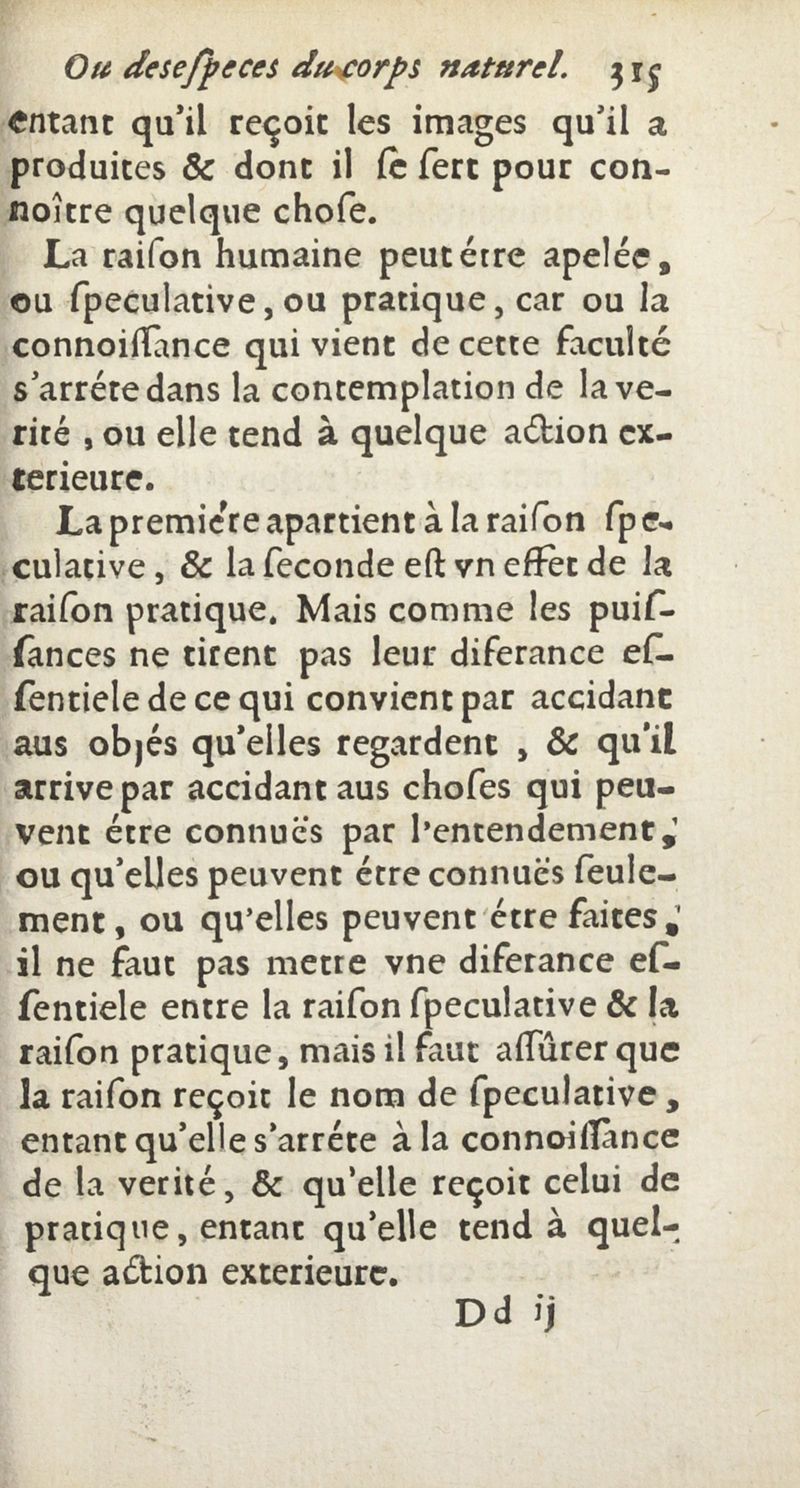 Ou desespeces du corps naturel. 315

entant qu'il reçoit les images qu'il a produites & dont il se sert pour connoître quelque chose.

La raison humaine peut étre apelée, ou speculative, ou pratique, car ou la connoissance qui vient de cette faculté s'arréte dans la contemplation de la verité, ou elle tend à quelque action exterieure.

La premiére apartient à la raison speculative, & la seconde est vn effet de la raison pratique. Mais comme les puissances ne tirent pas leur diferance essentiele de ce qui convient par accidant aus objés qu'elles regardent, & qu'il arrive par accidant aus choses qui peuvent étre connuës par l'entendement, ou qu'elles peuvent étre connuës seulement, ou qu'elles peuvent étre faites, il ne faut pas metre vne diferance essentiele entre la raison speculative & la raison pratique, mais il faut assûrer que la raison reçoit le nom de speculative, entant qu'elle s'arréte à la connoissance de la verité, & qu'elle reçoit celui de pratique, entant qu'elle tend à quelque action exterieure.

Dd ij